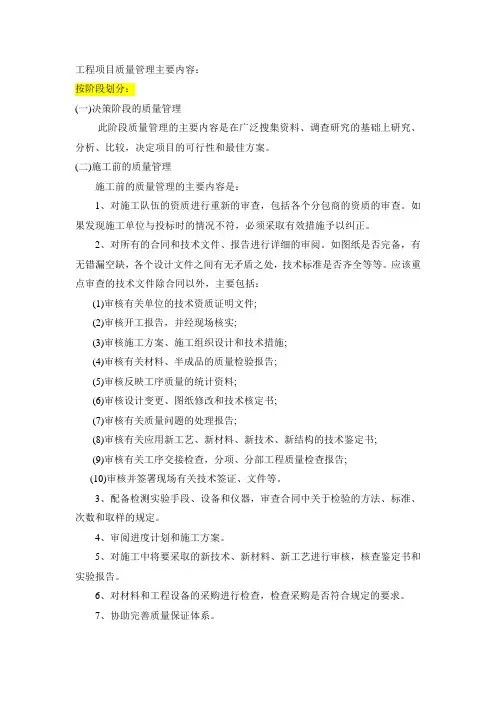 工程项目质量管理主要内容：

按阶段划分：

(一)决策阶段的质量管理

此阶段质量管理的主要内容是在广泛搜集资料、调查研究的基础上研究、分析、比较，决定项目的可行性和最佳方案。

(二)施工前的质量管理

施工前的质量管理的主要内容是：

1、对施工队伍的资质进行重新的审查，包括各个分包商的资质的审查。如果发现施工单位与投标时的情况不符，必须采取有效措施予以纠正。

2、对所有的合同和技术文件、报告进行详细的审阅。如图纸是否完备，有无错漏空缺，各个设计文件之间有无矛盾之处，技术标准是否齐全等等。应该重点审查的技术文件除合同以外，主要包括：

(1)审核有关单位的技术资质证明文件;

(2)审核开工报告，并经现场核实;

(3)审核施工方案、施工组织设计和技术措施;

(4)审核有关材料、半成品的质量检验报告;

(5)审核反映工序质量的统计资料;

(6)审核设计变更、图纸修改和技术核定书;

(7)审核有关质量问题的处理报告;

(8)审核有关应用新工艺、新材料、新技术、新结构的技术鉴定书;

(9)审核有关工序交接检查，分项、分部工程质量检查报告;

(10)审核并签署现场有关技术签证、文件等。

3、配备检测实验手段、设备和仪器，审查合同中关于检验的方法、标准、次数和取样的规定。

4、审阅进度计划和施工方案。

5、对施工中将要采取的新技术、新材料、新工艺进行审核，核查鉴定书和实验报告。

6、对材料和工程设备的采购进行检查，检查采购是否符合规定的要求。

7、协助完善质量保证体系。